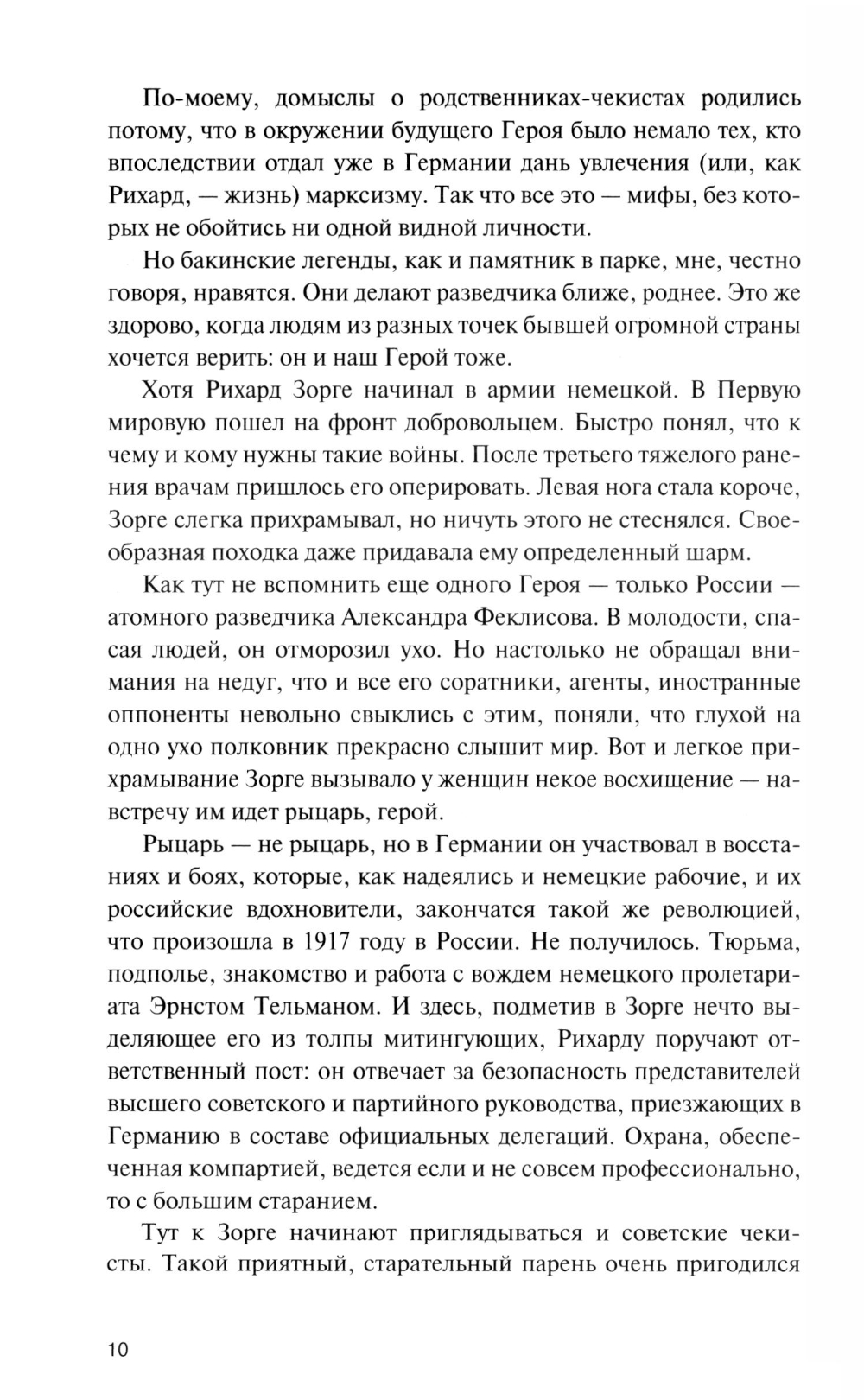 По-моему, домыслы о родственниках-чекистах родились потому, что в окружении будущего Героя было немало тех, кто впоследствии отдал уже в Германии дань увлечения (или, как Рихард, — жизнь) марксизму. Так что все это — мифы, без которых не обойтись ни одной видной личности.

Но бакинские легенды, как и памятник в парке, мне, честно говоря, нравятся. Они делают разведчика ближе, роднее. Это же здорово, когда людям из разных точек бывшей огромной страны хочется верить: он и наш Герой тоже.

Хотя Рихард Зорге начинал в армии немецкой. В Первую мировую пошел на фронт добровольцем. Быстро понял, что к чему и кому нужны такие войны. После третьего тяжелого ранения врачам пришлось его оперировать. Левая нога стала короче, Зорге слегка прихрамывал, но ничуть этого не стеснялся. Своеобразная походка даже придавала ему определенный шарм.

Как тут не вспомнить еще одного Героя — только России — атомного разведчика Александра Феклисова. В молодости, спасая людей, он отморозил ухо. Но настолько не обращал внимания на недуг, что и все его соратники, агенты, иностранные оппоненты невольно свыклись с этим, поняли, что глухой на одно ухо полковник прекрасно слышит мир. Вот и легкое прихрамывание Зорге вызывало у женщин некое восхищение — навстречу им идет рыцарь, герой.

Рыцарь — не рыцарь, но в Германии он участвовал в восстаниях и боях, которые, как надеялись и немецкие рабочие, и их российские вдохновители, закончатся такой же революцией, что произошла в 1917 году в России. Не получилось. Тюрьма, подполье, знакомство и работа с вождем немецкого пролетариата Эрнстом Тельманом. И здесь, подметив в Зорге нечто выделяющее его из толпы митингующих, Рихарду поручают ответственный пост: он отвечает за безопасность представителей высшего советского и партийного руководства, приезжающих в Германию в составе официальных делегаций. Охрана, обеспеченная компартией, ведется если и не совсем профессионально, то с большим старанием.

Тут к Зорге начинают приглядываться и советские чекисты. Такой приятный, старательный парень очень пригодился

10